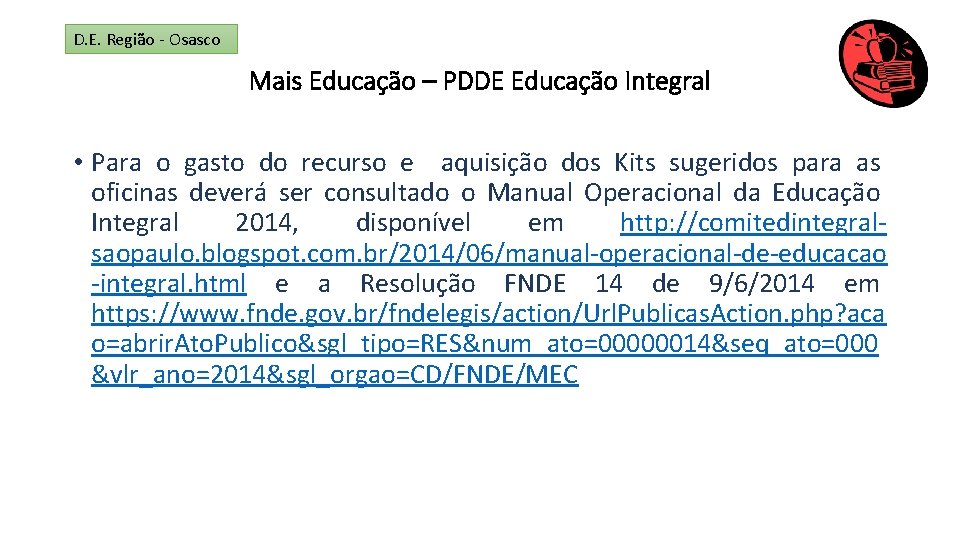 D.E. Região - Osasco

Mais Educação – PDDE Educação Integral

• Para o gasto do recurso e aquisição dos Kits sugeridos para as oficinas deverá ser consultado o Manual Operacional da Educação Integral 2014, disponível em http://comitedintegral-saopaulo.blogspot.com.br/2014/06/manual-operacional-de-educacao-integral.html e a Resolução FNDE 14 de 9/6/2014 em https://www.fnde.gov.br/fndelegis/action/UrlPublicasAction.php?acao=abrirAtoPublico&sgl_tipo=RES&num_ato=00000014&seq_ato=000&vlr_ano=2014&sgl_orgao=CD/FNDE/MEC